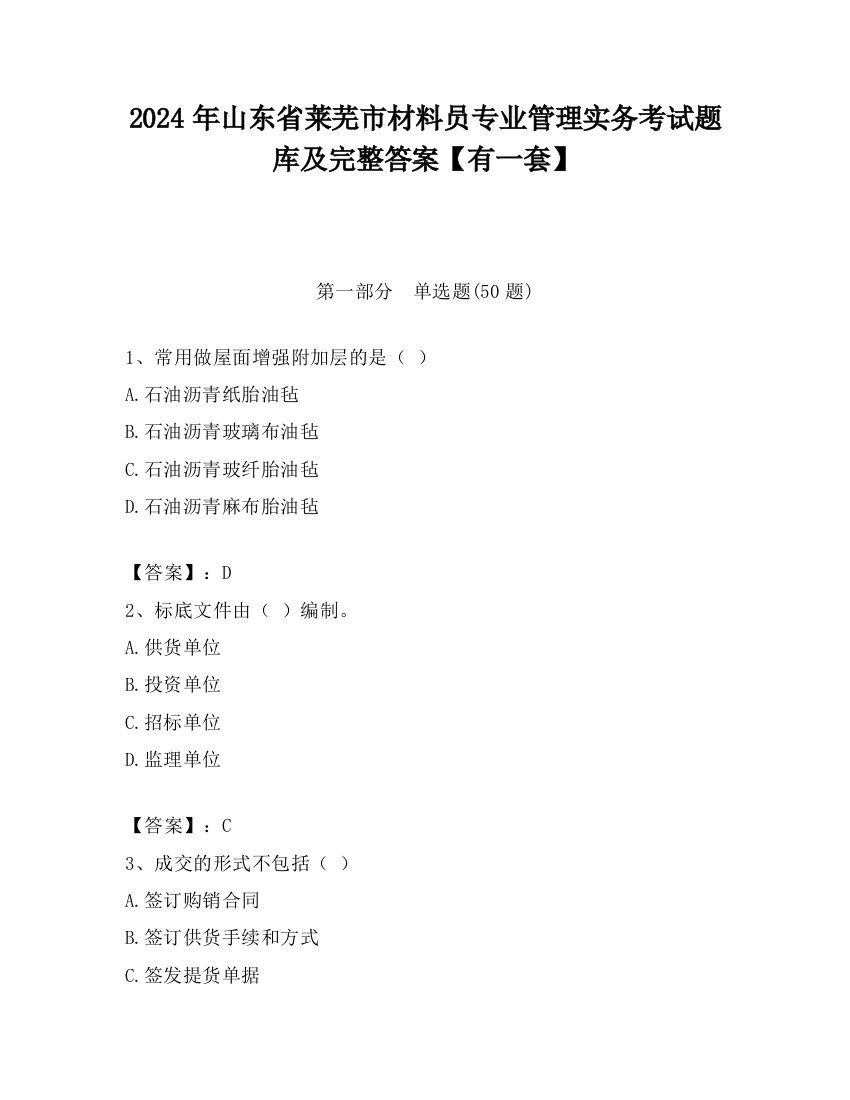 2024 年山东省莱芜市材料员专业管理实务考试题库及完整答案【有一套】

第一部分　单选题(50 题)

1、常用做屋面增强附加层的是（ ）
A.石油沥青纸胎油毡
B.石油沥青玻璃布油毡
C.石油沥青玻纤胎油毡
D.石油沥青麻布胎油毡

【答案】：D
2、标底文件由（ ）编制。
A.供货单位
B.投资单位
C.招标单位
D.监理单位

【答案】：C
3、成交的形式不包括（ ）
A.签订购销合同
B.签订供货手续和方式
C.签发提货单据